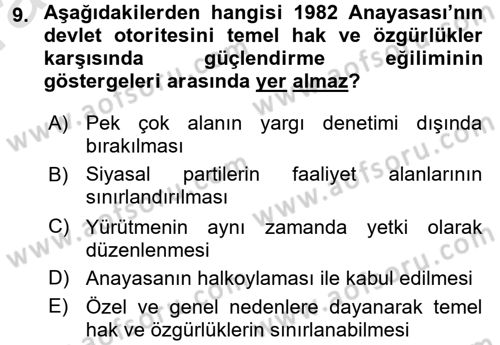 9. Aşağıdakilerden hangisi 1982 Anayasası'nın devlet otoritesini temel hak ve özgürlükler karşısında güçlendirme eğiliminin göstergeleri arasında yer almaz?

A) Pek çok alanın yargı denetimi dışında bırakılması

B) Siyasal partilerin faaliyet alanlarının sınırlandırılması

C) Yürütmenin aynı zamanda yetki olarak düzenlenmesi

D) Anayasanın halkoylaması ile kabul edilmesi

E) Özel ve genel nedenlere dayanarak temel hak ve özgürlüklerin sınırlanabilmesi

www.aofsoru.com